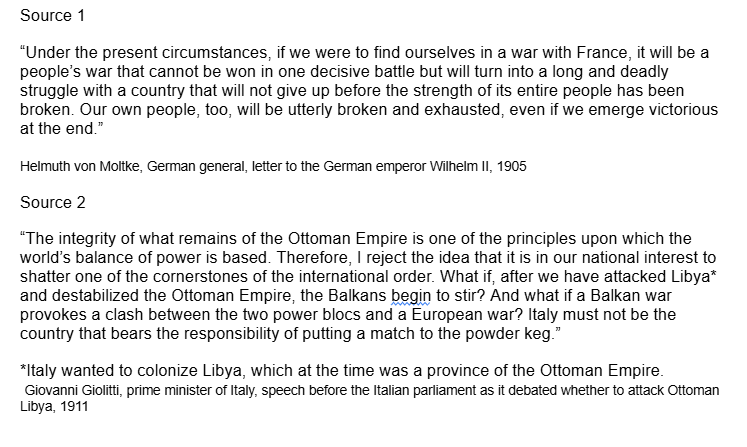 Source 1

“Under the present circumstances, if we were to find ourselves in a war with France, it will be a people’s war that cannot be won in one decisive battle but will turn into a long and deadly struggle with a country that will not give up before the strength of its entire people has been broken. Our own people, too, will be utterly broken and exhausted, even if we emerge victorious at the end.”

Helmuth von Moltke, German general, letter to the German emperor Wilhelm II, 1905

Source 2

“The integrity of what remains of the Ottoman Empire is one of the principles upon which the world’s balance of power is based. Therefore, I reject the idea that it is in our national interest to shatter one of the cornerstones of the international order. What if, after we have attacked Libya* and destabilized the Ottoman Empire, the Balkans begin to stir? And what if a Balkan war provokes a clash between the two power blocs and a European war? Italy must not be the country that bears the responsibility of putting a match to the powder keg.”

*Italy wanted to colonize Libya, which at the time was a province of the Ottoman Empire.
Giovanni Giolitti, prime minister of Italy, speech before the Italian parliament as it debated whether to attack Ottoman Libya, 1911